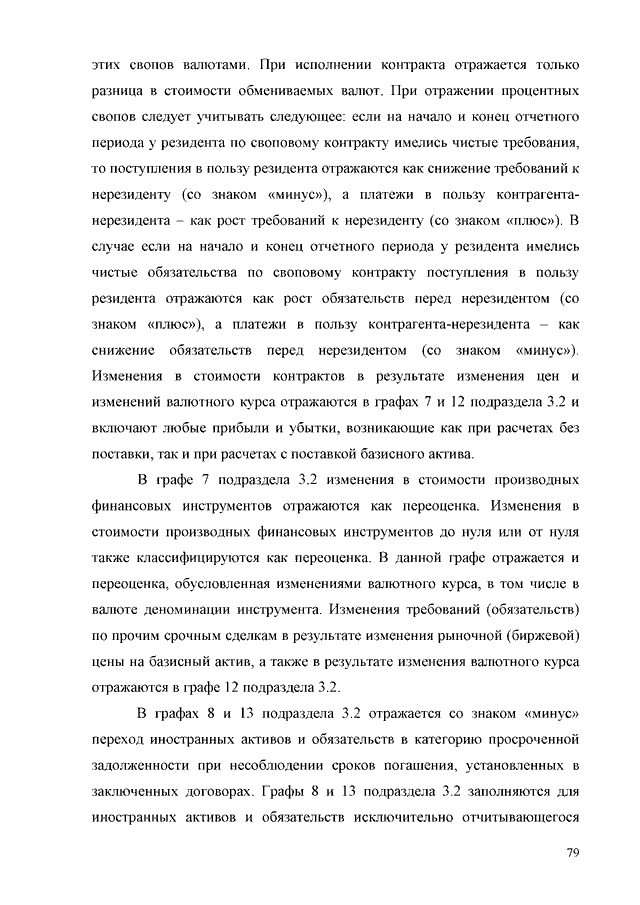 этих свопов валютами. При исполнении контракта отражается только разница в стоимости обмениваемых валют. При отражении процентных свопов следует учитывать следующее: если на начало и конец отчетного периода у резидента по своповому контракту имелись чистые требования, то поступления в пользу резидента отражаются как снижение требований к нерезиденту (со знаком «минус»), а платежи в пользу контрагента-нерезидента – как рост требований к нерезиденту (со знаком «плюс»). В случае если на начало и конец отчетного периода у резидента имелись чистые обязательства по своповому контракту поступления в пользу резидента отражаются как рост обязательств перед нерезидентом (со знаком «плюс»), а платежи в пользу контрагента-нерезидента – как снижение обязательств перед нерезидентом (со знаком «минус»). Изменения в стоимости контрактов в результате изменения цен и изменений валютного курса отражаются в графах 7 и 12 подраздела 3.2 и включают любые прибыли и убытки, возникающие как при расчетах без поставки, так и при расчетах с поставкой базисного актива.

В графе 7 подраздела 3.2 изменения в стоимости производных финансовых инструментов отражаются как переоценка. Изменения в стоимости производных финансовых инструментов до нуля или от нуля также классифицируются как переоценка. В данной графе отражается и переоценка, обусловленная изменениями валютного курса, в том числе в валюте деноминации инструмента. Изменения требований (обязательств) по прочим срочным сделкам в результате изменения рыночной (биржевой) цены на базисный актив, а также в результате изменения валютного курса отражаются в графе 12 подраздела 3.2.

В графах 8 и 13 подраздела 3.2 отражается со знаком «минус» переход иностранных активов и обязательств в категорию просроченной задолженности при несоблюдении сроков погашения, установленных в заключенных договорах. Графы 8 и 13 подраздела 3.2 заполняются для иностранных активов и обязательств исключительно отчитывающегося

79